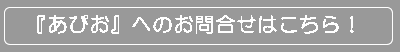 『あぴお』へのお問合せはこちら！